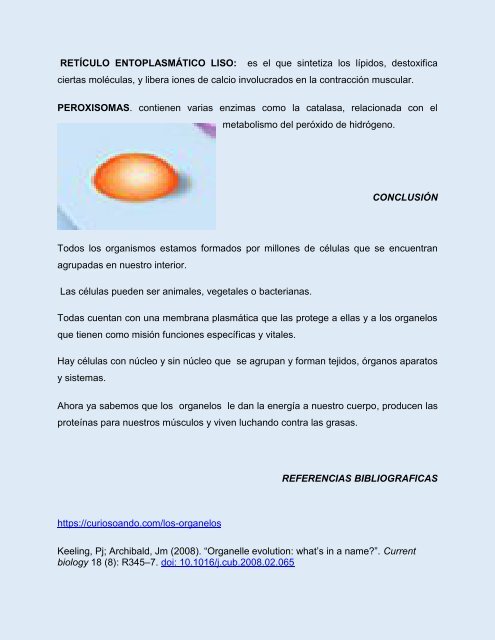 RETÍCULO ENTOPLASMÁTICO LISO: es el que sintetiza los lípidos, destoxifica ciertas moléculas, y libera iones de calcio involucrados en la contracción muscular.

PEROXISOMAS. contienen varias enzimas como la catalasa, relacionada con el metabolismo del peróxido de hidrógeno.

CONCLUSIÓN

Todos los organismos estamos formados por millones de células que se encuentran agrupadas en nuestro interior.

Las células pueden ser animales, vegetales o bacterianas.

Todas cuentan con una membrana plasmática que las protege a ellas y a los organelos que tienen como misión funciones específicas y vitales.

Hay células con núcleo y sin núcleo que se agrupan y forman tejidos, órganos aparatos y sistemas.

Ahora ya sabemos que los organelos le dan la energía a nuestro cuerpo, producen las proteínas para nuestros músculos y viven luchando contra las grasas.

REFERENCIAS BIBLIOGRAFICAS

https://curiosoando.com/los-organelos

Keeling, Pj; Archibald, Jm (2008). "Organelle evolution: what's in a name?". Current biology 18 (8): R345–7. doi: 10.1016/j.cub.2008.02.065